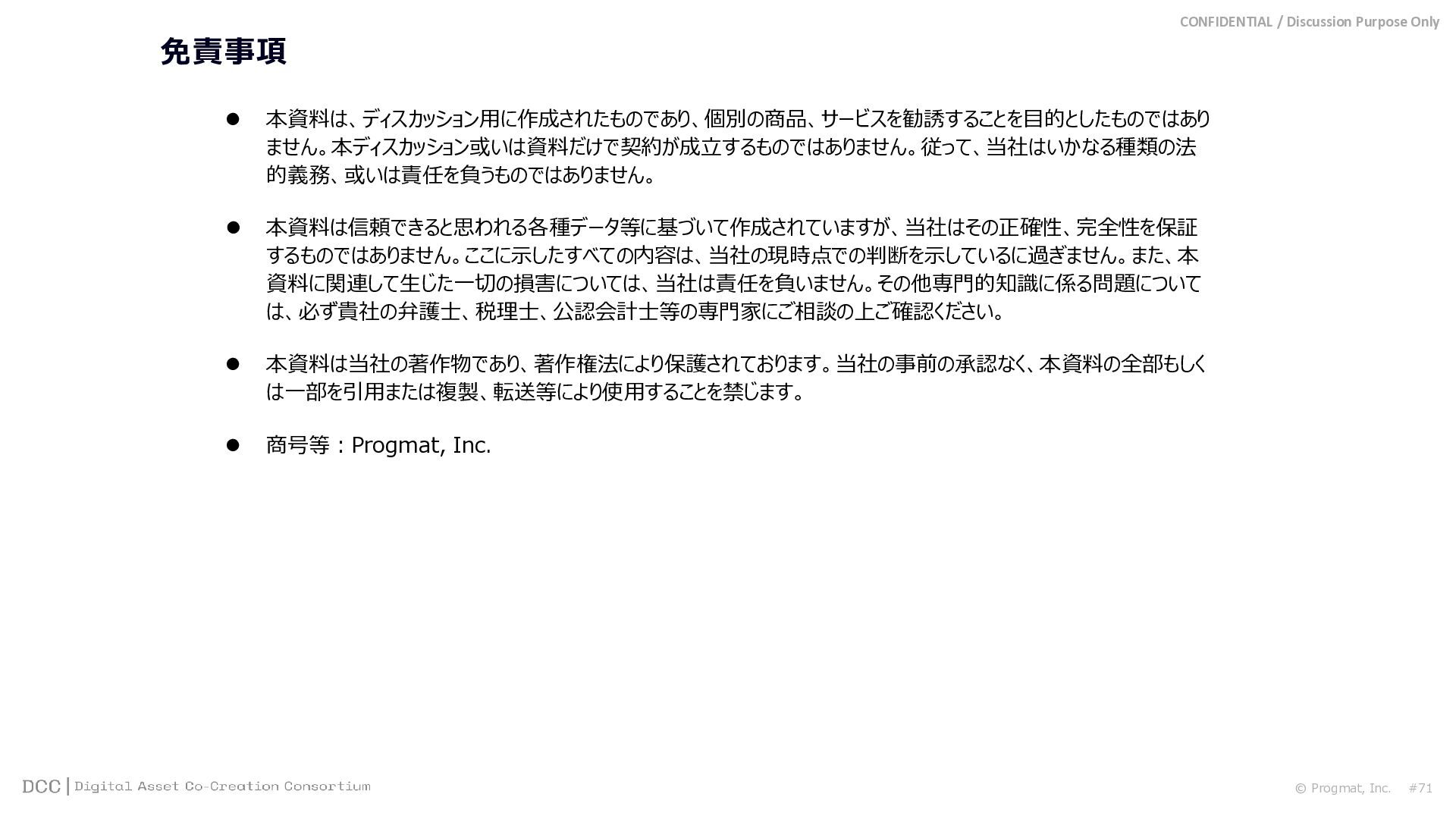 CONFIDENTIAL / Discussion Purpose Only

免責事項

• 本資料は、ディスカッション用に作成されたものであり、個別の商品、サービスを勧誘することを目的としたものではありません。本ディスカッション或いは資料だけで契約が成立するものではありません。従って、当社はいかなる種類の法的義務、或いは責任を負うものではありません。

• 本資料は信頼できると思われる各種データ等に基づいて作成されていますが、当社はその正確性、完全性を保証するものではありません。ここに示したすべての内容は、当社の現時点での判断を示しているに過ぎません。また、本資料に関連して生じた一切の損害については、当社は責任を負いません。その他専門的知識に係る問題については、必ず貴社の弁護士、税理士、公認会計士等の専門家にご相談の上ご確認ください。

• 本資料は当社の著作物であり、著作権法により保護されております。当社の事前の承認なく、本資料の全部もしくは一部を引用または複製、転送等により使用することを禁じます。

• 商号等：Progmat, Inc.

DCC | Digital Asset Co-Creation Consortium

© Progmat, Inc. #71